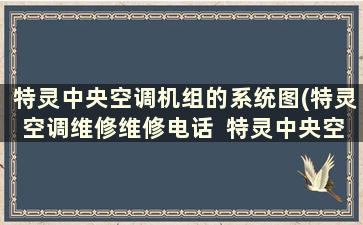 特灵中央空调机组的系统图(特灵空调维修维修电话 特灵中央空